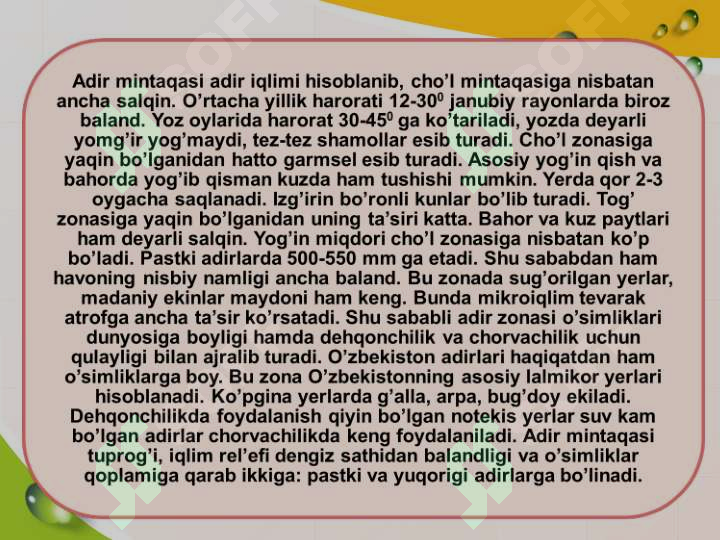 Adir mintaqasi adir iqlimi hisoblanib, cho'l mintaqasiga nisbatan ancha salqin. O'rtacha yillik harorati 12-30$^0$ janubiy rayonlarda biroz baland. Yoz oylarida harorat 30-45$^0$ ga ko'tariladi, yozda deyarli yomg'ir yog'maydi, tez-tez shamollar esib turadi. Cho'l zonasiga yaqin bo'lganidan hatto garmsel esib turadi. Asosiy yog'in qish va bahorda yog'ib qisman kuzda ham tushishi mumkin. Yerda qor 2-3 oygacha saqlanadi. Izg'irin bo'ronli kunlar bo'lib turadi. Tog' zonasiga yaqin bo'lganidan uning ta'siri katta. Bahor va kuz paytlari ham deyarli salqin. Yog'in miqdori cho'l zonasiga nisbatan ko'p bo'ladi. Pastki adirlarda 500-550 mm ga etadi. Shu sababdan ham havoning nisbiy namligi ancha baland. Bu zonada sug'orilgan yerlar, madaniy ekinlar maydoni ham keng. Bunda mikroiqlim tevarak atrofga ancha ta'sir ko'rsatadi. Shu sababli adir zonasi o'simliklari dunyosiga boyligi hamda dehqonchilik va chorvachilik uchun qulayligi bilan ajralib turadi. O'zbekiston adirlari haqiqatdan ham o'simliklarga boy. Bu zona O'zbekistonning asosiy lalmikor yerlari hisoblanadi. Ko'pgina yerlarda g'alla, arpa, bug'doy ekiladi. Dehqonchilikda foydalanish qiyin bo'lgan notekis yerlar suv kam bo'lgan adirlar chorvachilikda keng foydalaniladi. Adir mintaqasi tuprog'i, iqlim rel'efi dengiz sathidan balandligi va o'simliklar qoplamiga qarab ikkiga: pastki va yuqorigi adirlarga bo'linadi.